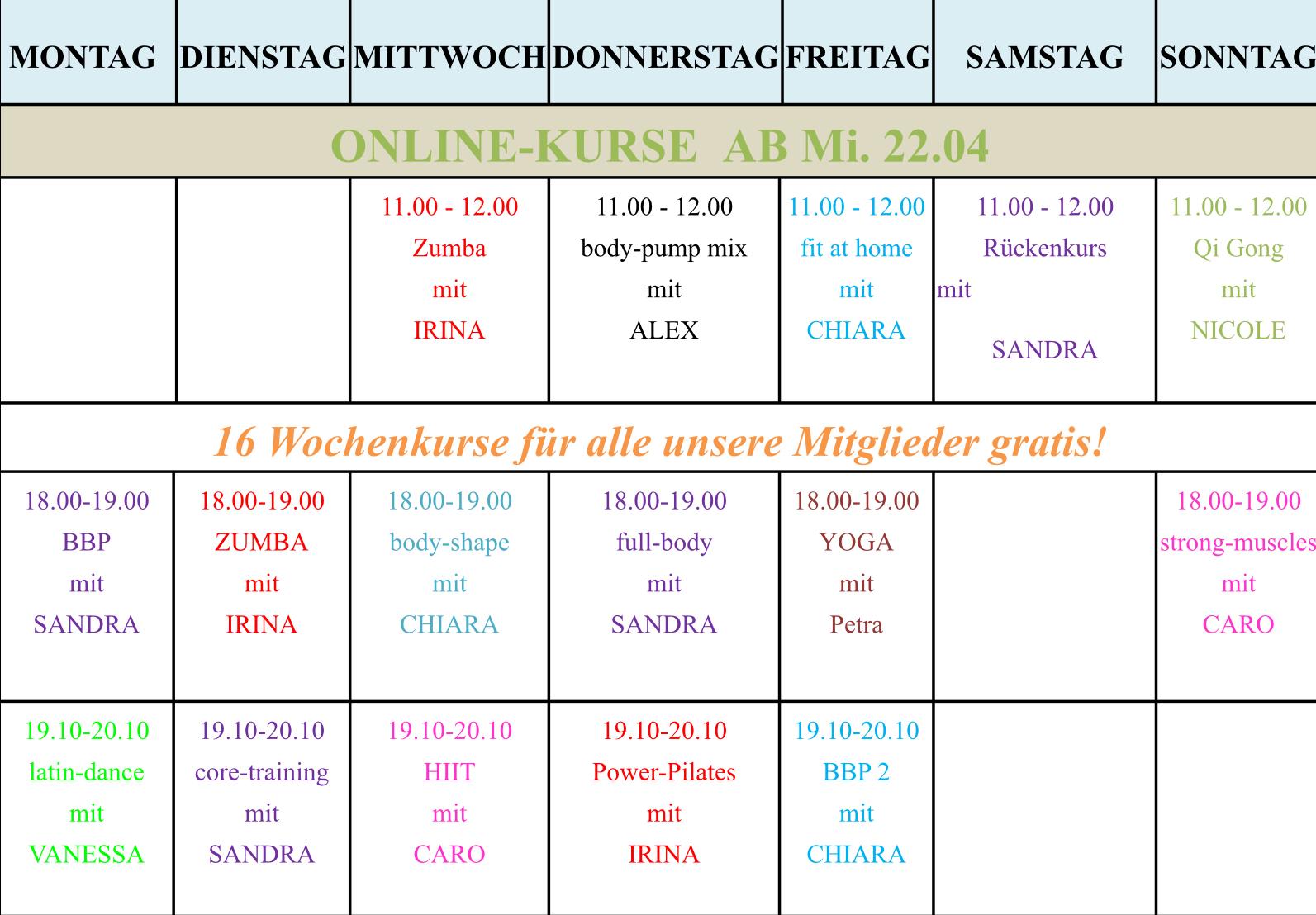 | MONTAG | DIENSTAG | MITTWOCH | DONNERSTAG | FREITAG | SAMSTAG | SONNTAG |
|---|---|---|---|---|---|---|
| ONLINE-KURSE AB Mi. 22.04 | | | | | | |
| | | 11.00 - 12.00 Zumba mit IRINA | 11.00 - 12.00 body-pump mix mit ALEX | 11.00 - 12.00 fit at home mit CHIARA | 11.00 - 12.00 Rückenkurs mit SANDRA | 11.00 - 12.00 Qi Gong mit NICOLE |
| 16 Wochenkurse für alle unsere Mitglieder gratis! | | | | | | |
| 18.00-19.00 BBP mit SANDRA | 18.00-19.00 ZUMBA mit IRINA | 18.00-19.00 body-shape mit CHIARA | 18.00-19.00 full-body mit SANDRA | 18.00-19.00 YOGA mit Petra | | 18.00-19.00 strong-muscles mit CARO |
| 19.10-20.10 latin-dance mit VANESSA | 19.10-20.10 core-training mit SANDRA | 19.10-20.10 HIIT mit CARO | 19.10-20.10 Power-Pilates mit IRINA | 19.10-20.10 BBP 2 mit CHIARA | | |